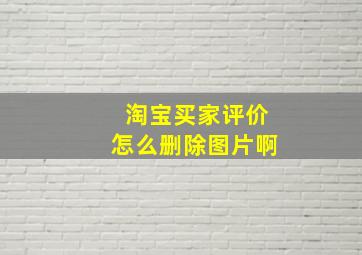 淘宝买家评价
怎么删除图片啊